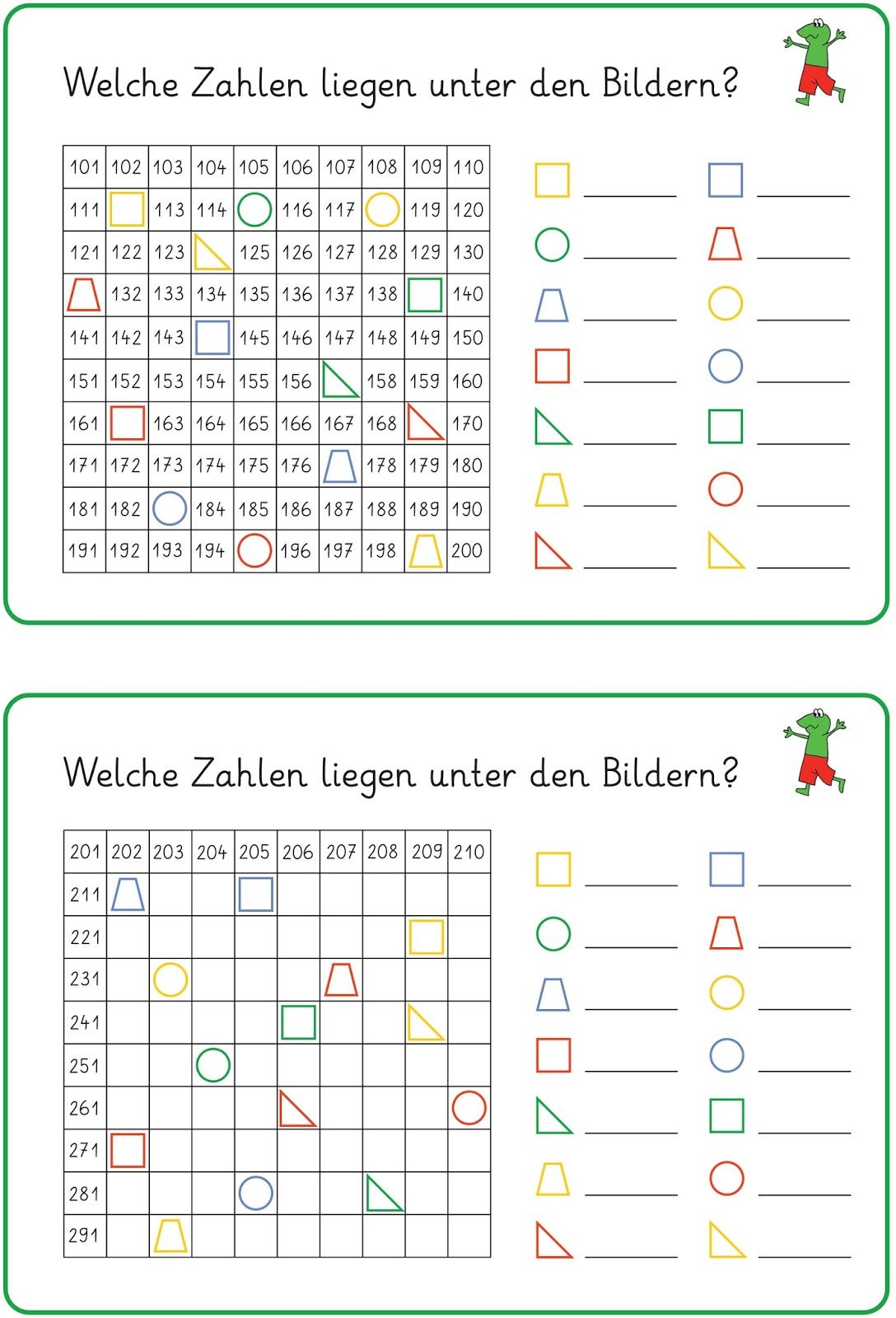 Welche Zahlen liegen unter den Bildern?

| 101 | 102 | 103 | 104 | 105 | 106 | 107 | 108 | 109 | 110 |
|---|---|---|---|---|---|---|---|---|---|
| 111 |  | 113 | 114 |  | 116 | 117 |  | 119 | 120 |
| 121 | 122 | 123 |  | 125 | 126 | 127 | 128 | 129 | 130 |
|  | 132 | 133 | 134 | 135 | 136 | 137 | 138 |  | 140 |
| 141 | 142 | 143 |  | 145 | 146 | 147 | 148 | 149 | 150 |
| 151 | 152 | 153 | 154 | 155 | 156 |  | 158 | 159 | 160 |
| 161 |  | 163 | 164 | 165 | 166 | 167 | 168 |  | 170 |
| 171 | 172 | 173 | 174 | 175 | 176 |  | 178 | 179 | 180 |
| 181 | 182 |  | 184 | 185 | 186 | 187 | 188 | 189 | 190 |
| 191 | 192 | 193 | 194 |  | 196 | 197 | 198 |  | 200 |

Welche Zahlen liegen unter den Bildern?

| 201 | 202 | 203 | 204 | 205 | 206 | 207 | 208 | 209 | 210 |
|---|---|---|---|---|---|---|---|---|---|
| 211 |  |  |  |  |  |  |  |  |  |
| 221 |  |  |  |  |  |  |  |  |  |
| 231 |  |  |  |  |  |  |  |  |  |
| 241 |  |  |  |  |  |  |  |  |  |
| 251 |  |  |  |  |  |  |  |  |  |
| 261 |  |  |  |  |  |  |  |  |  |
| 271 |  |  |  |  |  |  |  |  |  |
| 281 |  |  |  |  |  |  |  |  |  |
| 291 |  |  |  |  |  |  |  |  |  |